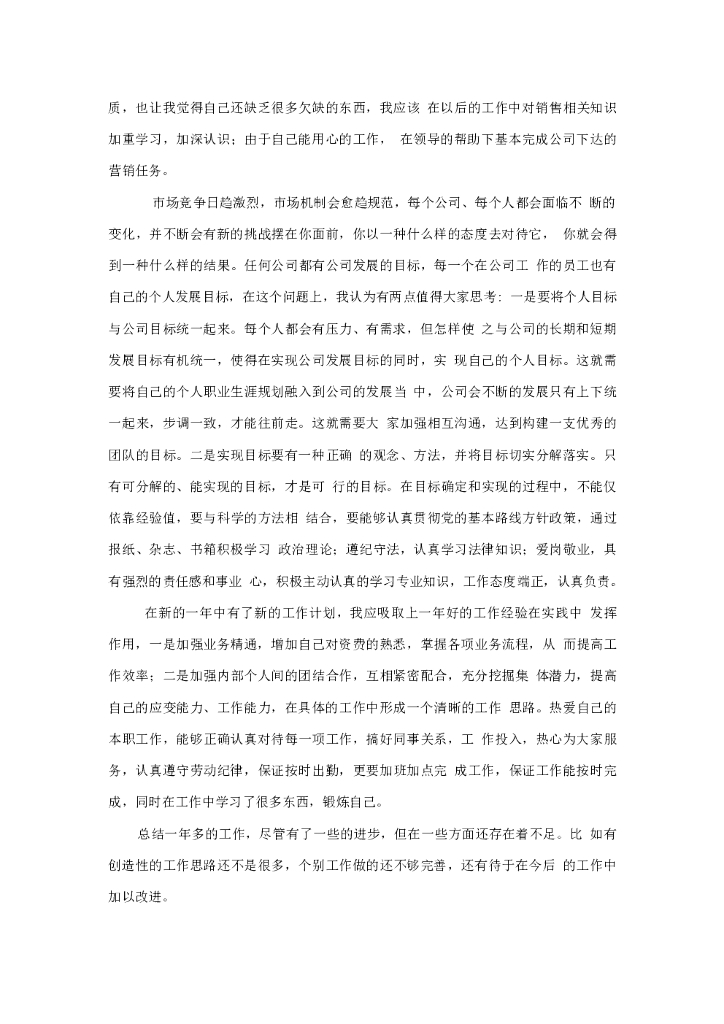 质，也让我觉得自己还缺乏很多欠缺的东西，我应该 在以后的工作中对销售相关知识加重学习，加深认识；由于自己能用心的工作， 在领导的帮助下基本完成公司下达的营销任务。

市场竞争日趋激烈，市场机制会愈趋规范，每个公司、每个人都会面临不 断的变化，并不断会有新的挑战摆在你面前，你以一种什么样的态度去对待它， 你就会得到一种什么样的结果。任何公司都有公司发展的目标，每一个在公司工 作的员工也有自己的个人发展目标，在这个问题上，我认为有两点值得大家思考：一是要将个人目标与公司目标统一起来。每个人都会有压力、有需求，但怎样使 之与公司的长期和短期发展目标有机统一，使得在实现公司发展目标的同时，实 现自己的个人目标。这就需要将自己的个人职业生涯规划融入到公司的发展当 中，公司会不断的发展只有上下统一起来，步调一致，才能往前走。这就需要大 家加强相互沟通，达到构建一支优秀的团队的目标。二是实现目标要有一种正确 的观念、方法，并将目标切实分解落实。只有可分解的、能实现的目标，才是可 行的目标。在目标确定和实现的过程中，不能仅依靠经验值，要与科学的方法相 结合，要能够认真贯彻党的基本路线方针政策，通过报纸、杂志、书籍积极学习 政治理论；遵纪守法，认真学习法律知识；爱岗敬业，具有强烈的责任感和事业 心，积极主动认真的学习专业知识，工作态度端正，认真负责。

在新的一年中有了新的工作计划，我应吸取上一年好的工作经验在实践中 发挥作用，一是加强业务精通，增加自己对资费的熟悉，掌握各项业务流程，从 而提高工作效率；二是加强内部个人间的团结合作，互相紧密配合，充分挖掘集 体潜力，提高自己的应变能力、工作能力，在具体的工作中形成一个清晰的工作 思路。热爱自己的本职工作，能够正确认真对待每一项工作，搞好同事关系，工 作投入，热心为大家服务，认真遵守劳动纪律，保证按时出勤，更要加班加点完 成工作，保证工作能按时完成，同时在工作中学习了很多东西，锻炼自己。

总结一年多的工作，尽管有了一些的进步，但在一些方面还存在着不足。比 如有创造性的工作思路还不是很多，个别工作做的还不够完善，还有待于在今后 的工作中加以改进。